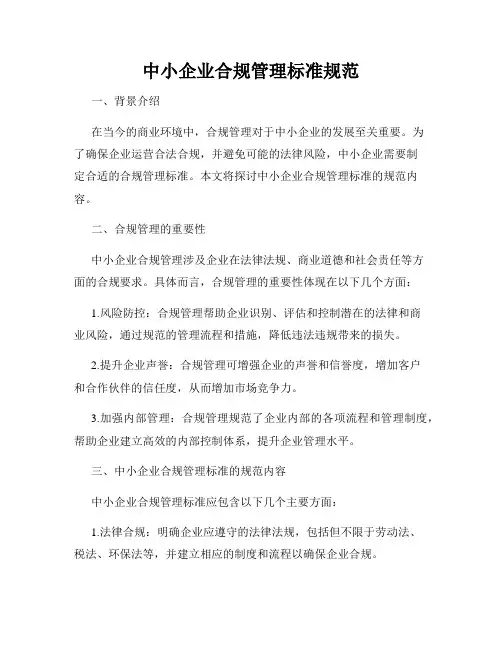 中小企业合规管理标准规范

一、背景介绍

在当今的商业环境中，合规管理对于中小企业的发展至关重要。为了确保企业运营合法合规，并避免可能的法律风险，中小企业需要制定合适的合规管理标准。本文将探讨中小企业合规管理标准的规范内容。

二、合规管理的重要性

中小企业合规管理涉及企业在法律法规、商业道德和社会责任等方面的合规要求。具体而言，合规管理的重要性体现在以下几个方面：

1.风险防控：合规管理帮助企业识别、评估和控制潜在的法律和商业风险，通过规范的管理流程和措施，降低违法违规带来的损失。

2.提升企业声誉：合规管理可增强企业的声誉和信誉度，增加客户和合作伙伴的信任度，从而增加市场竞争力。

3.加强内部管理：合规管理规范了企业内部的各项流程和管理制度，帮助企业建立高效的内部控制体系，提升企业管理水平。

三、中小企业合规管理标准的规范内容

中小企业合规管理标准应包含以下几个主要方面：

1.法律合规：明确企业应遵守的法律法规，包括但不限于劳动法、税法、环保法等，并建立相应的制度和流程以确保企业合规。